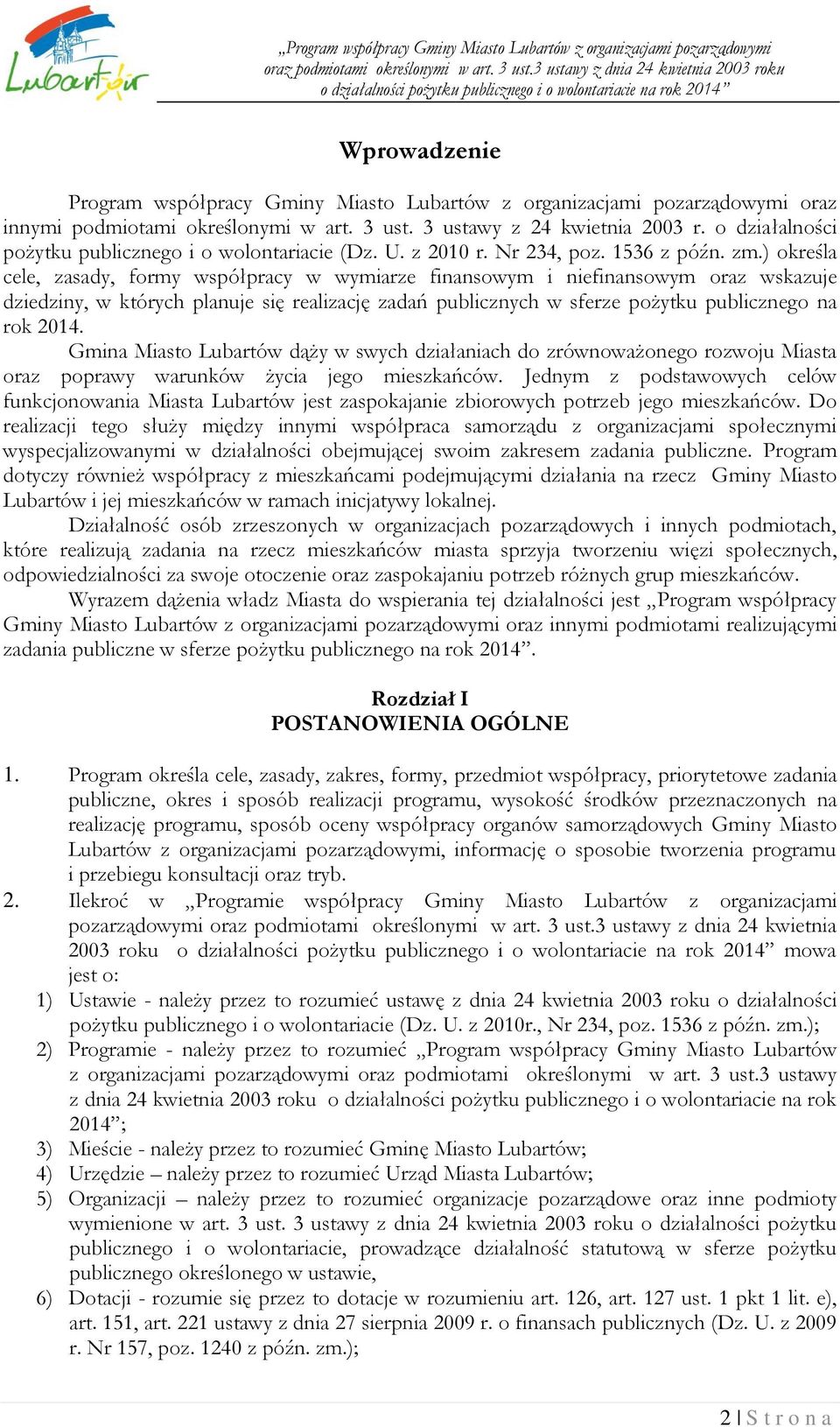 Lubartów

„Program współpracy Gminy Miasto Lubartów z organizacjami pozarządowymi oraz podmiotami określonymi w art. 3 ust.3 ustawy z dnia 24 kwietnia 2003 roku o działalności pożytku publicznego i o wolontariacie na rok 2014”

Wprowadzenie

Program współpracy Gminy Miasto Lubartów z organizacjami pozarządowymi oraz innymi podmiotami określonymi w art. 3 ust. 3 ustawy z 24 kwietnia 2003 r. o działalności pożytku publicznego i o wolontariacie (Dz. U. z 2010 r. Nr 234, poz. 1536 z późn. zm.) określa cele, zasady, formy współpracy w wymiarze finansowym i niefinansowym oraz wskazuje dziedziny, w których planuje się realizację zadań publicznych w sferze pożytku publicznego na rok 2014.

Gmina Miasto Lubartów dąży w swych działaniach do zrównoważonego rozwoju Miasta oraz poprawy warunków życia jego mieszkańców. Jednym z podstawowych celów funkcjonowania Miasta Lubartów jest zaspokajanie zbiorowych potrzeb jego mieszkańców. Do realizacji tego służy między innymi współpraca samorządu z organizacjami społecznymi wyspecjalizowanymi w działalności obejmującej swoim zakresem zadania publiczne. Program dotyczy również współpracy z mieszkańcami podejmującymi działania na rzecz Gminy Miasto Lubartów i jej mieszkańców w ramach inicjatywy lokalnej.

Działalność osób zrzeszonych w organizacjach pozarządowych i innych podmiotach, które realizują zadania na rzecz mieszkańców miasta sprzyja tworzeniu więzi społecznych, odpowiedzialności za swoje otoczenie oraz zaspokajaniu potrzeb różnych grup mieszkańców.

Wyrazem dążenia władz Miasta do wspierania tej działalności jest „Program współpracy Gminy Miasto Lubartów z organizacjami pozarządowymi oraz innymi podmiotami realizującymi zadania publiczne w sferze pożytku publicznego na rok 2014”.

Rozdział I
POSTANOWIENIA OGÓLNE

1. Program określa cele, zasady, zakres, formy, przedmiot współpracy, priorytetowe zadania publiczne, okres i sposób realizacji programu, wysokość środków przeznaczonych na realizację programu, sposób oceny współpracy organów samorządowych Gminy Miasto Lubartów z organizacjami pozarządowymi, informację o sposobie tworzenia programu i przebiegu konsultacji oraz tryb.
2. Ilekroć w „Programie współpracy Gminy Miasto Lubartów z organizacjami pozarządowymi oraz podmiotami określonymi w art. 3 ust.3 ustawy z dnia 24 kwietnia 2003 roku o działalności pożytku publicznego i o wolontariacie na rok 2014” mowa jest o:
1) Ustawie - należy przez to rozumieć ustawę z dnia 24 kwietnia 2003 roku o działalności pożytku publicznego i o wolontariacie (Dz. U. z 2010r., Nr 234, poz. 1536 z późn. zm.);
2) Programie - należy przez to rozumieć „Program współpracy Gminy Miasto Lubartów z organizacjami pozarządowymi oraz podmiotami określonymi w art. 3 ust.3 ustawy z dnia 24 kwietnia 2003 roku o działalności pożytku publicznego i o wolontariacie na rok 2014”;
3) Mieście - należy przez to rozumieć Gminę Miasto Lubartów;
4) Urzędzie – należy przez to rozumieć Urząd Miasta Lubartów;
5) Organizacji – należy przez to rozumieć organizacje pozarządowe oraz inne podmioty wymienione w art. 3 ust. 3 ustawy z dnia 24 kwietnia 2003 roku o działalności pożytku publicznego i o wolontariacie, prowadzące działalność statutową w sferze pożytku publicznego określonego w ustawie,
6) Dotacji - rozumie się przez to dotacje w rozumieniu art. 126, art. 127 ust. 1 pkt 1 lit. e), art. 151, art. 221 ustawy z dnia 27 sierpnia 2009 r. o finansach publicznych (Dz. U. z 2009 r. Nr 157, poz. 1240 z późn. zm.);

2 | S t r o n a